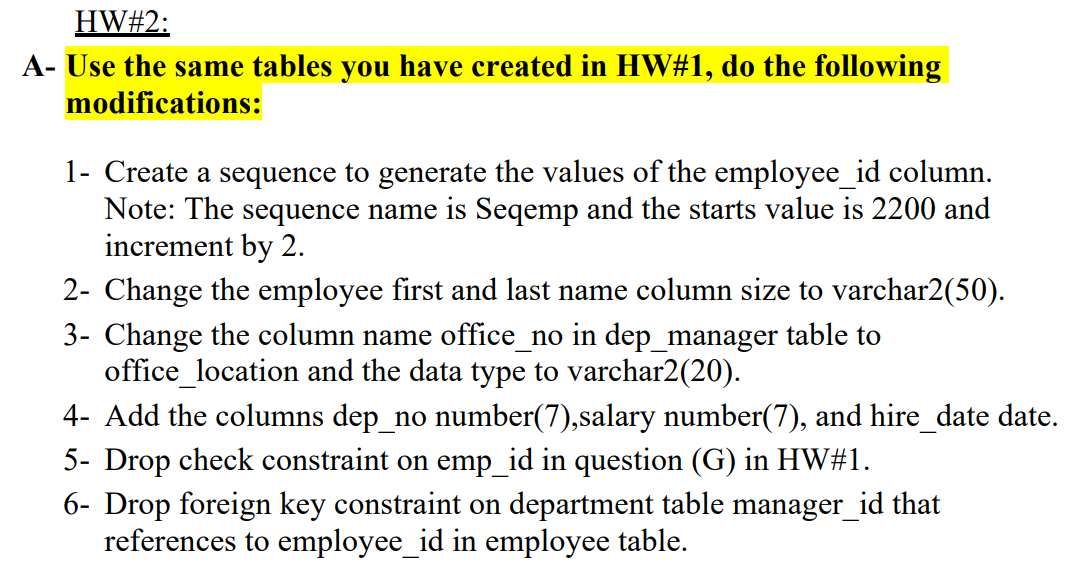 HW#2:

A- Use the same tables you have created in HW#1, do the following modifications:

1- Create a sequence to generate the values of the employee_id column. Note: The sequence name is Seqemp and the starts value is 2200 and increment by 2.
2- Change the employee first and last name column size to varchar2(50).
3- Change the column name office_no in dep_manager table to office_location and the data type to varchar2(20).
4- Add the columns dep_no number(7),salary number(7), and hire_date date.
5- Drop check constraint on emp_id in question (G) in HW#1.
6- Drop foreign key constraint on department table manager_id that references to employee_id in employee table.